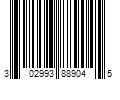 3 02993 88904 5